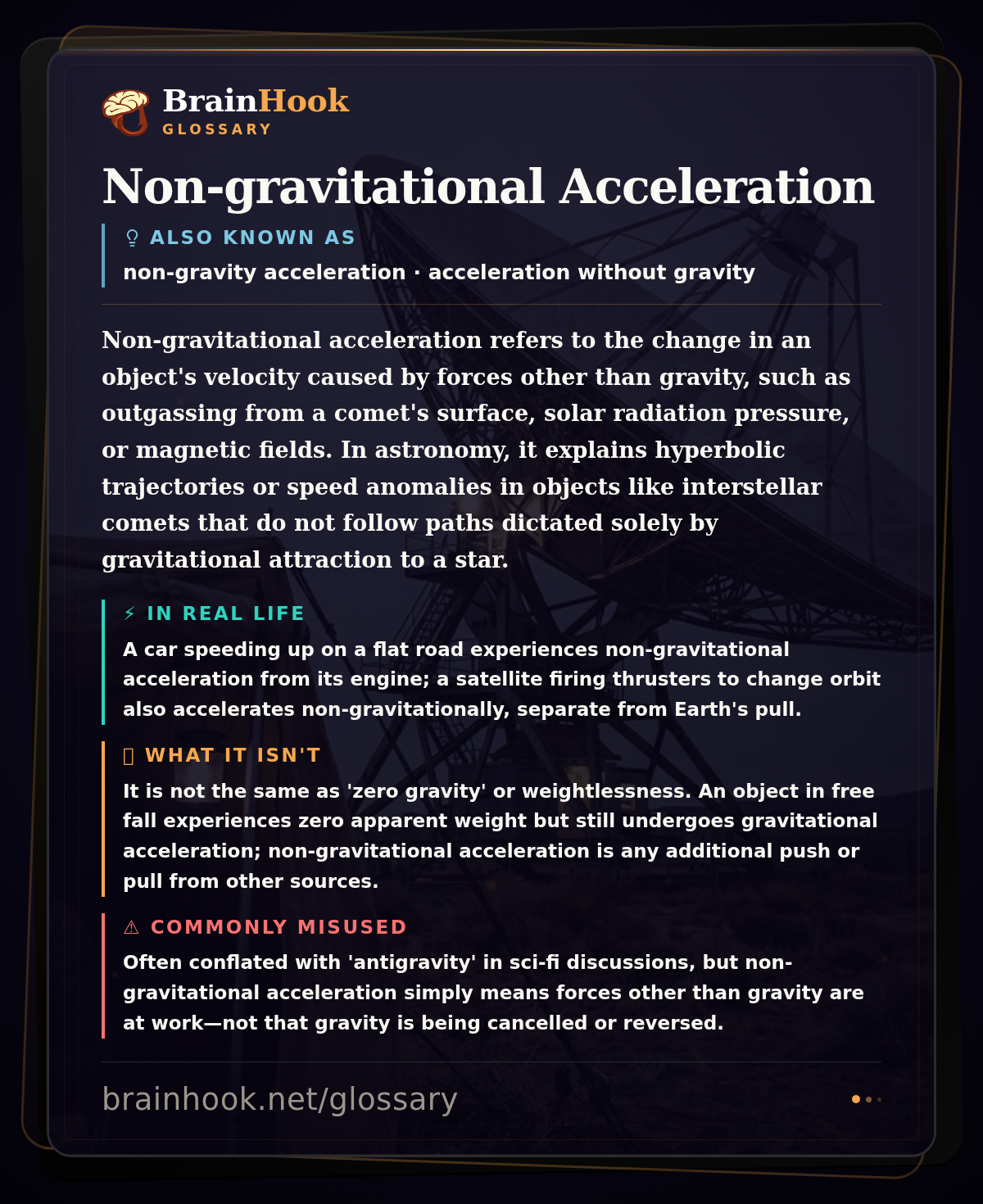 BrainHook
GLOSSARY

Non-gravitational Acceleration

ALSO KNOWN AS
non-gravity acceleration · acceleration without gravity

Non-gravitational acceleration refers to the change in an object's velocity caused by forces other than gravity, such as outgassing from a comet's surface, solar radiation pressure, or magnetic fields. In astronomy, it explains hyperbolic trajectories or speed anomalies in objects like interstellar comets that do not follow paths dictated solely by gravitational attraction to a star.

⚡ IN REAL LIFE
A car speeding up on a flat road experiences non-gravitational acceleration from its engine; a satellite firing thrusters to change orbit also accelerates non-gravitationally, separate from Earth's pull.

WHAT IT ISN'T
It is not the same as 'zero gravity' or weightlessness. An object in free fall experiences zero apparent weight but still undergoes gravitational acceleration; non-gravitational acceleration is any additional push or pull from other sources.

⚠ COMMONLY MISUSED
Often conflated with 'antigravity' in sci-fi discussions, but non-gravitational acceleration simply means forces other than gravity are at work—not that gravity is being cancelled or reversed.

brainhook.net/glossary